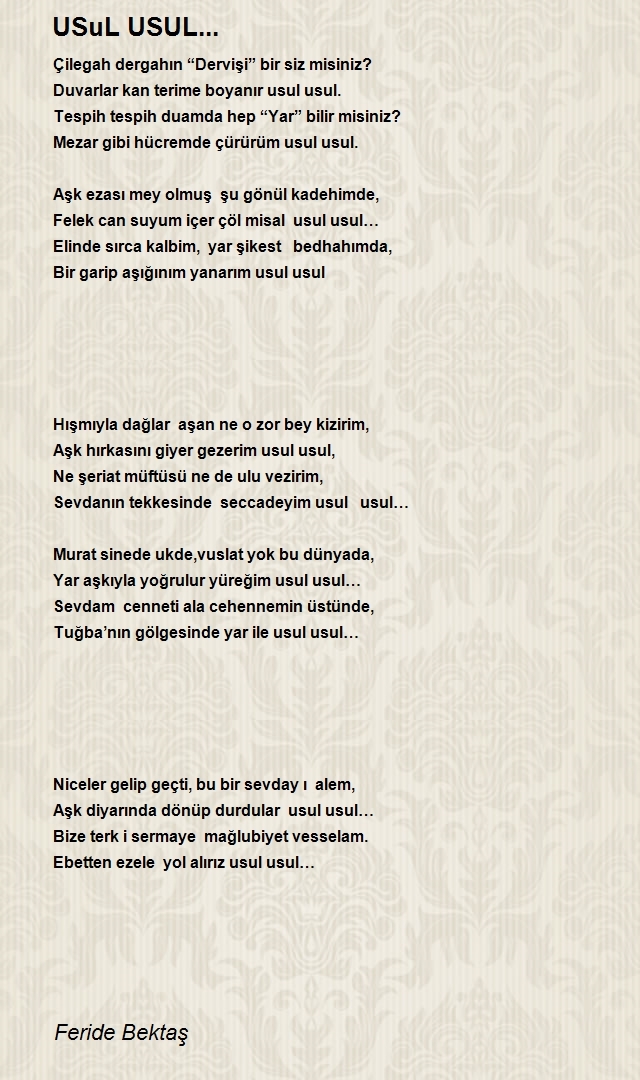 USuL USUL...

Çilegah dergahın “Dervişi” bir siz misiniz?
Duvarlar kan terime boyanır usul usul.
Tespih tespih duamda hep “Yar” bilir misiniz?
Mezar gibi hücremde çürürüm usul usul.

Aşk ezası mey olmuş şu gönül kadehimde,
Felek can suyum içer çöl misal usul usul…
Elinde sırca kalbim, yar şikest bedhahımda,
Bir garip aşığınım yanarım usul usul

Hışmıyla dağlar aşan ne o zor bey kizirim,
Aşk hırkasını giyer gezerim usul usul,
Ne şeriat müftüsü ne de ulu vezirim,
Sevdanın tekkesinde seccadeyim usul usul…

Murat sinede ukde,vuslat yok bu dünyada,
Yar aşkıyla yoğrulur yüreğim usul usul…
Sevdam cenneti ala cehennemin üstünde,
Tuğba’nın gölgesinde yar ile usul usul…

Niceler gelip geçti, bu bir sevday ı alem,
Aşk diyarında dönüp durdular usul usul…
Bize terk i sermaye mağlubiyet vesselam.
Ebetten ezele yol alırız usul usul…

Feride Bektaş